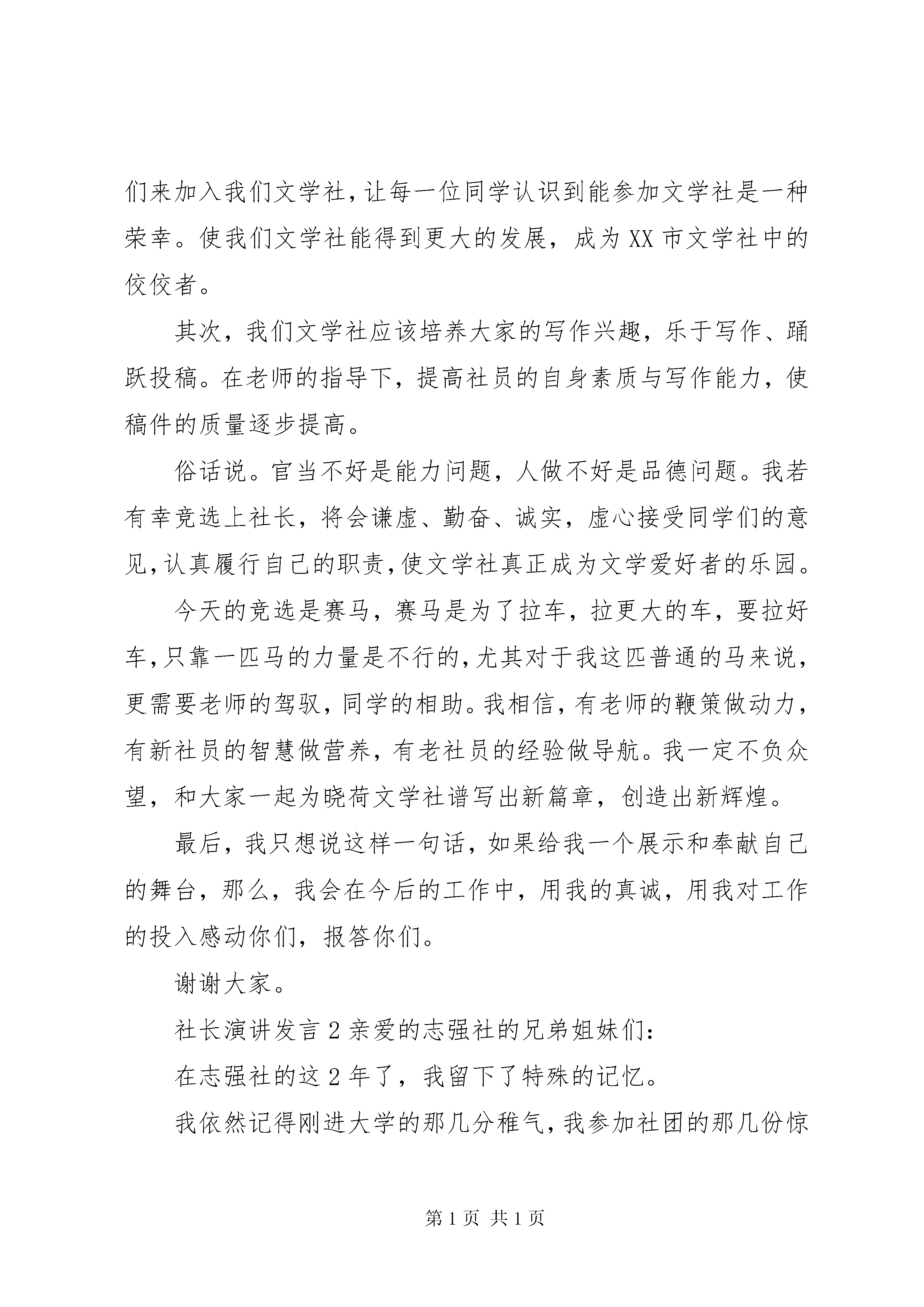 们来加入我们文学社，让每一位同学认识到能参加文学社是一种荣幸。使我们文学社能得到更大的发展，成为XX市文学社中的佼佼者。

其次，我们文学社应该培养大家的写作兴趣，乐于写作、踊跃投稿。在老师的指导下，提高社员的自身素质与写作能力，使稿件的质量逐步提高。

俗话说。官当不好是能力问题，人做不好是品德问题。我若有幸竞选上社长，将会谦虚、勤奋、诚实，虚心接受同学们的意见，认真履行自己的职责，使文学社真正成为文学爱好者的乐园。

今天的竞选是赛马，赛马是为了拉车，拉更大的车，要拉好车，只靠一匹马的力量是不行的，尤其对于我这匹普通的马来说，更需要老师的驾驭，同学的相助。我相信，有老师的鞭策做动力，有新社员的智慧做营养，有老社员的经验做导航。我一定不负众望，和大家一起为晓荷文学社谱写出新篇章，创造出新辉煌。

最后，我只想说这样一句话，如果给我一个展示和奉献自己的舞台，那么，我会在今后的工作中，用我的真诚，用我对工作的投入感动你们，报答你们。

谢谢大家。

社长演讲发言2亲爱的志强社的兄弟姐妹们：

在志强社的这2年了，我留下了特殊的记忆。

我依然记得刚进大学的那几分稚气，我参加社团的那几份惊

第1页 共1页